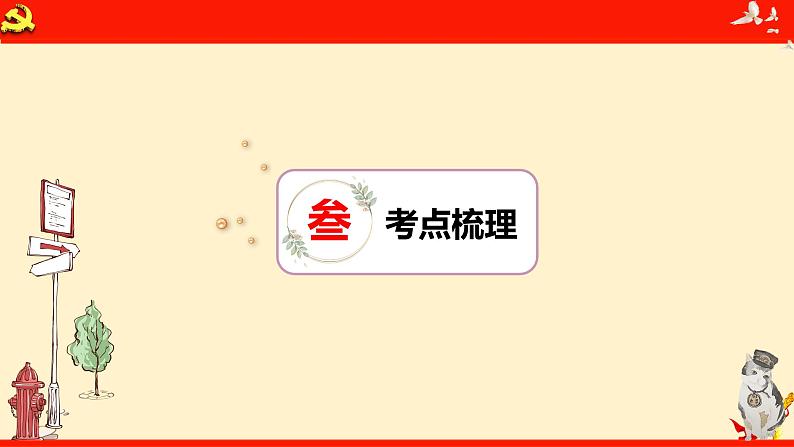 叁 考点梳理